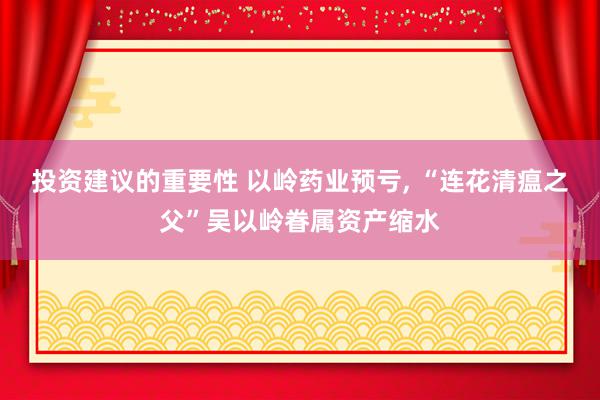 投资建议的重要性 以岭药业预亏，“连花清瘟之父”吴以岭眷属资产缩水